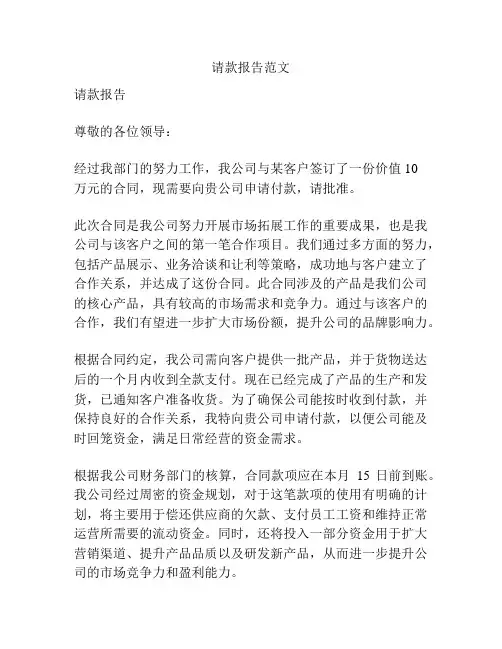 请款报告范文

请款报告

尊敬的各位领导：

经过我部门的努力工作，我公司与某客户签订了一份价值 10 万元的合同，现需要向贵公司申请付款，请批准。

此次合同是我公司努力开展市场拓展工作的重要成果，也是我公司与该客户之间的第一笔合作项目。我们通过多方面的努力，包括产品展示、业务洽谈和让利等策略，成功地与客户建立了合作关系，并达成了这份合同。此合同涉及的产品是我们公司的核心产品，具有较高的市场需求和竞争力。通过与该客户的合作，我们有望进一步扩大市场份额，提升公司的品牌影响力。

根据合同约定，我公司需向客户提供一批产品，并于货物送达后的一个月内收到全款支付。现在已经完成了产品的生产和发货，已通知客户准备收货。为了确保公司能按时收到付款，并保持良好的合作关系，我特向贵公司申请付款，以便公司能及时回笼资金，满足日常经营的资金需求。

根据我公司财务部门的核算，合同款项应在本月 15 日前到账。我公司经过周密的资金规划，对于这笔款项的使用有明确的计划，将主要用于偿还供应商的欠款、支付员工工资和维持正常运营所需要的流动资金。同时，还将投入一部分资金用于扩大营销渠道、提升产品品质以及研发新产品，从而进一步提升公司的市场竞争力和盈利能力。